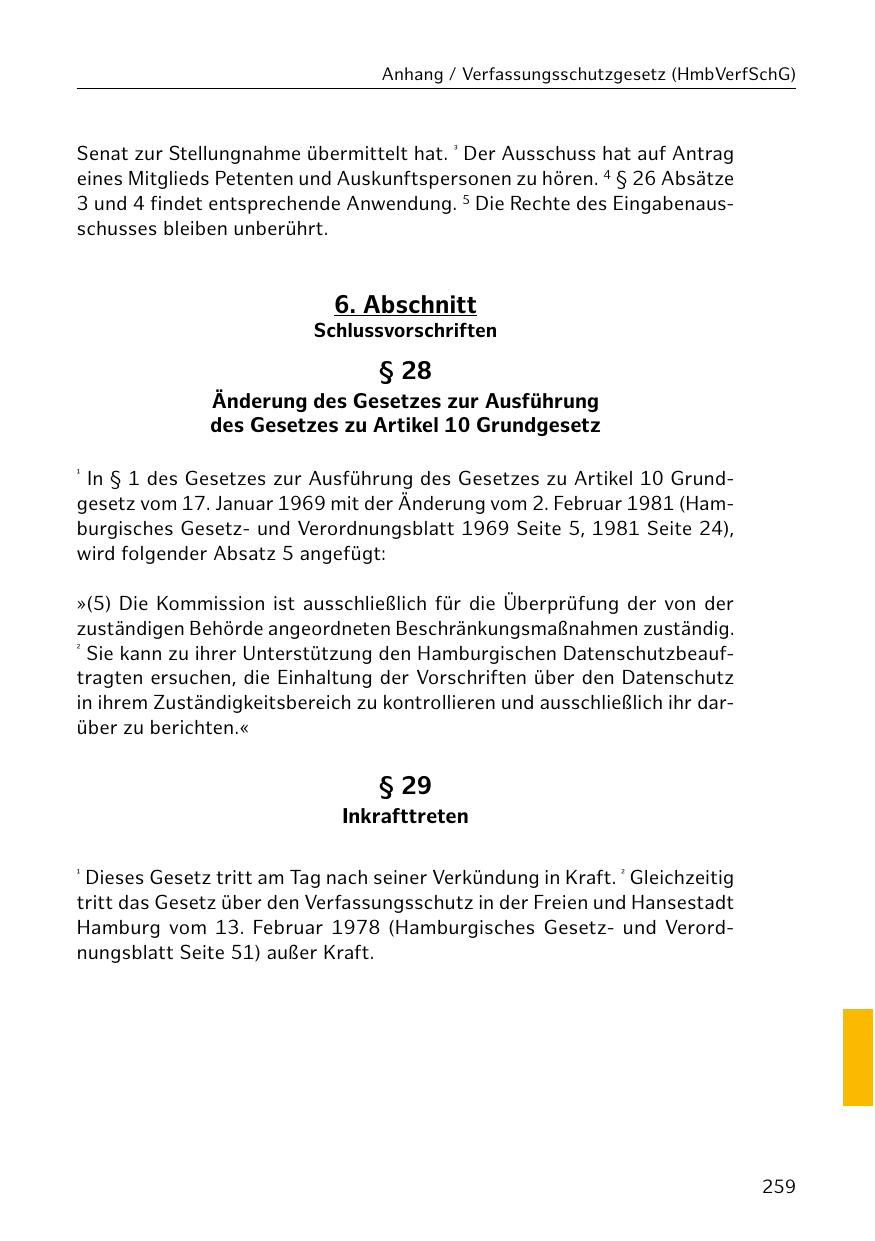 Anhang / Verfassungsschutzgesetz (HmbVerfSchG)

Senat zur Stellungnahme übermittelt hat. $^3$ Der Ausschuss hat auf Antrag eines Mitglieds Petenten und Auskunftspersonen zu hören. $^4$ § 26 Absätze 3 und 4 findet entsprechende Anwendung. $^5$ Die Rechte des Eingabenausschusses bleiben unberührt.

6. Abschnitt
Schlussvorschriften

§ 28
Änderung des Gesetzes zur Ausführung des Gesetzes zu Artikel 10 Grundgesetz

$^1$ In § 1 des Gesetzes zur Ausführung des Gesetzes zu Artikel 10 Grundgesetz vom 17. Januar 1969 mit der Änderung vom 2. Februar 1981 (Hamburgisches Gesetz- und Verordnungsblatt 1969 Seite 5, 1981 Seite 24), wird folgender Absatz 5 angefügt:

»(5) Die Kommission ist ausschließlich für die Überprüfung der von der zuständigen Behörde angeordneten Beschränkungsmaßnahmen zuständig. $^2$ Sie kann zu ihrer Unterstützung den Hamburgischen Datenschutzbeauftragten ersuchen, die Einhaltung der Vorschriften über den Datenschutz in ihrem Zuständigkeitsbereich zu kontrollieren und ausschließlich ihr darüber zu berichten.«

§ 29
Inkrafttreten

$^1$ Dieses Gesetz tritt am Tag nach seiner Verkündung in Kraft. $^2$ Gleichzeitig tritt das Gesetz über den Verfassungsschutz in der Freien und Hansestadt Hamburg vom 13. Februar 1978 (Hamburgisches Gesetz- und Verordnungsblatt Seite 51) außer Kraft.

259